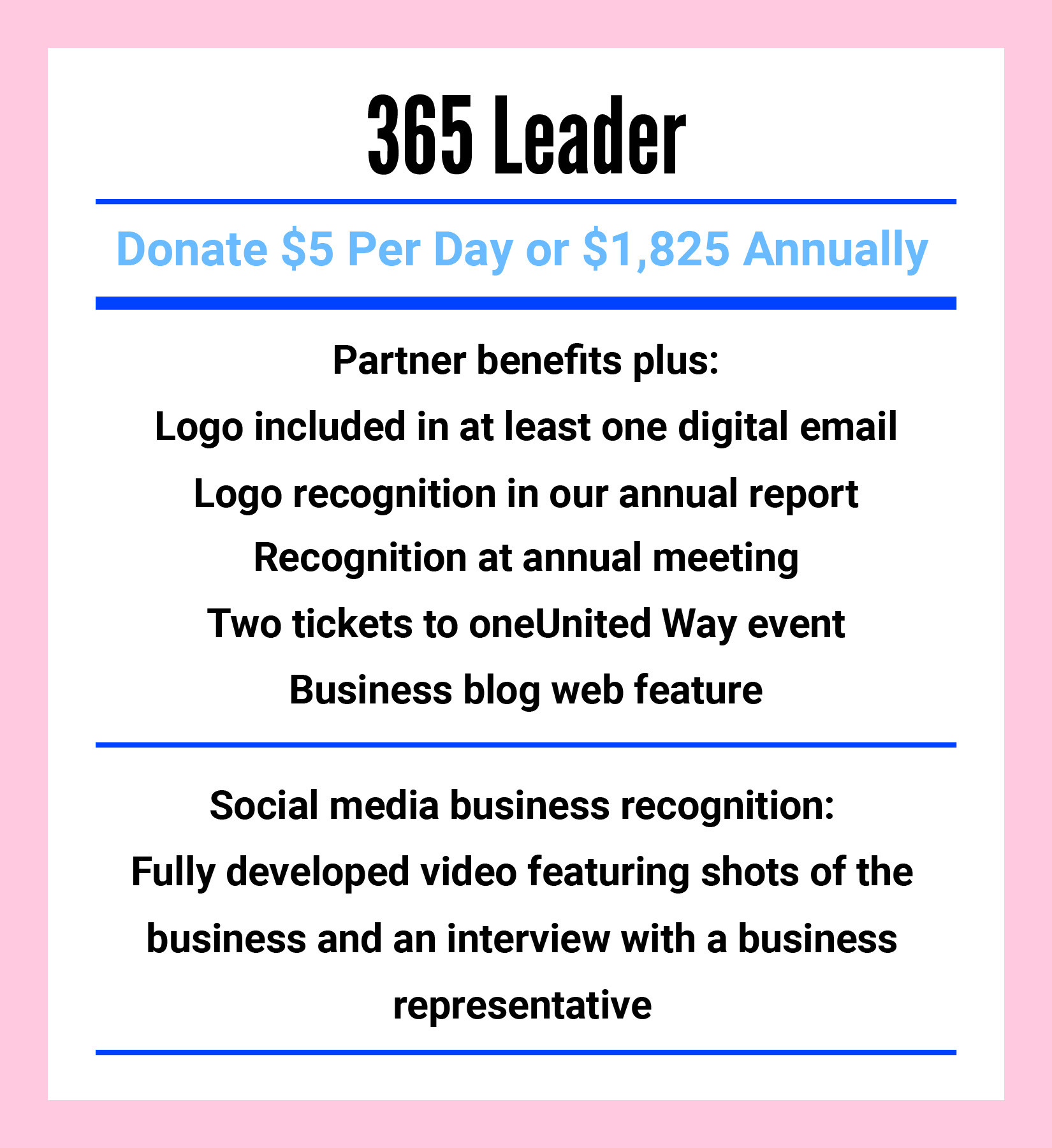 365 Leader

Donate \$5 Per Day or \$1,825 Annually

Partner benefits plus:
Logo included in at least one digital email
Logo recognition in our annual report
Recognition at annual meeting
Two tickets to oneUnited Way event
Business blog web feature

Social media business recognition:
Fully developed video featuring shots of the business and an interview with a business representative